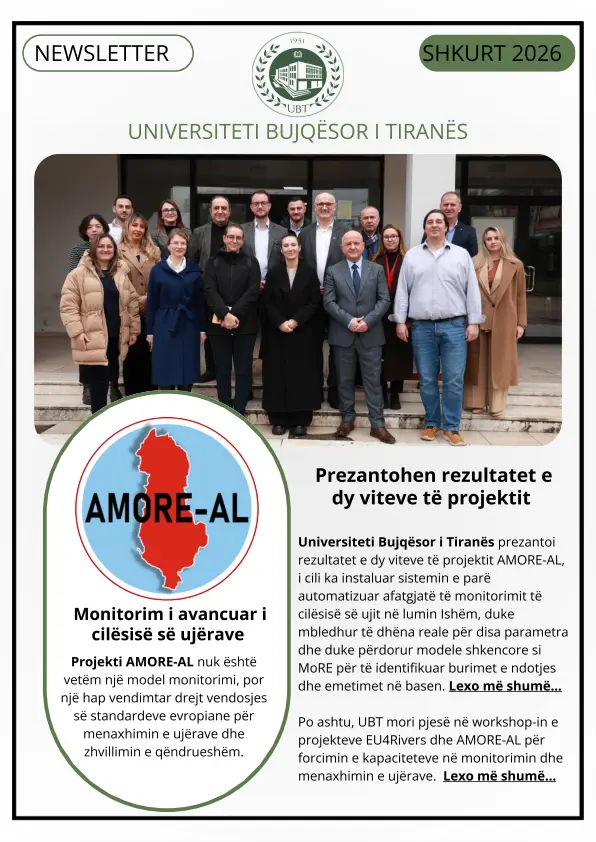 NEWSLETTER

1951

UBT

SHKURT 2026

UNIVERSITETI BUJQËSOR I TIRANËS

AMORE-AL

Monitorim i avancuar i cilësisë së ujërave

Projekti AMORE-AL nuk është vetëm një model monitorimi, por një hap vendimtar drejt vendosjes së standardeve evropiane për menaxhimin e ujërave dhe zhvillimin e qëndrueshëm.

Prezantohen rezultatet e dy viteve të projektit

Universiteti Bujqësor i Tiranës prezantoi rezultatet e dy viteve të projektit AMORE-AL, i cili ka instaluar sistemin e parë automatizuar afatgjatë të monitorimit të cilësisë së ujit në lumin Ishëm, duke mbledhur të dhëna reale për disa parametra dhe duke përdorur modele shkencore si MoRE për të identifikuar burimet e ndotjes dhe emetimet në basen. Lexo më shumë...

Po ashtu, UBT mori pjesë në workshop-in e projekteve EU4Rivers dhe AMORE-AL për forcimin e kapaciteteve në monitorimin dhe menaxhimin e ujërave. Lexo më shumë...